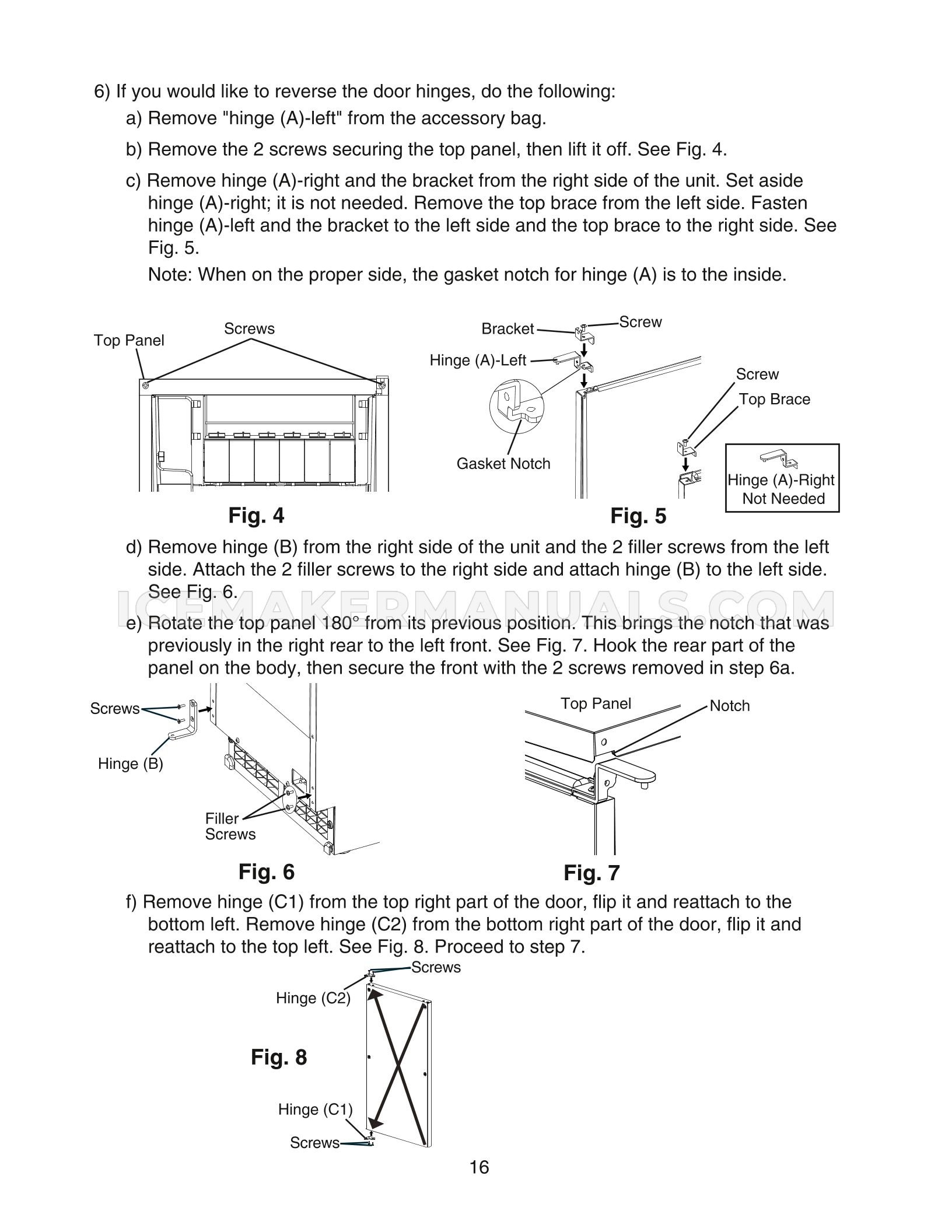 6) If you would like to reverse the door hinges, do the following:

a) Remove "hinge (A)-left" from the accessory bag.

b) Remove the 2 screws securing the top panel, then lift it off. See Fig. 4.

c) Remove hinge (A)-right and the bracket from the right side of the unit. Set aside hinge (A)-right; it is not needed. Remove the top brace from the left side. Fasten hinge (A)-left and the bracket to the left side and the top brace to the right side. See Fig. 5.

Note: When on the proper side, the gasket notch for hinge (A) is to the inside.

Top Panel
Screws
Fig. 4

Bracket
Screw
Hinge (A)-Left
Gasket Notch
Screw
Top Brace
Hinge (A)-Right Not Needed
Fig. 5

d) Remove hinge (B) from the right side of the unit and the 2 filler screws from the left side. Attach the 2 filler screws to the right side and attach hinge (B) to the left side. See Fig. 6.

ICEMAKERMANUALS.COM

e) Rotate the top panel 180° from its previous position. This brings the notch that was previously in the right rear to the left front. See Fig. 7. Hook the rear part of the panel on the body, then secure the front with the 2 screws removed in step 6a.

Screws
Hinge (B)
Filler Screws
Fig. 6

Top Panel
Notch
Fig. 7

f) Remove hinge (C1) from the top right part of the door, flip it and reattach to the bottom left. Remove hinge (C2) from the bottom right part of the door, flip it and reattach to the top left. See Fig. 8. Proceed to step 7.

Screws
Hinge (C2)
Fig. 8
Hinge (C1)
Screws

16